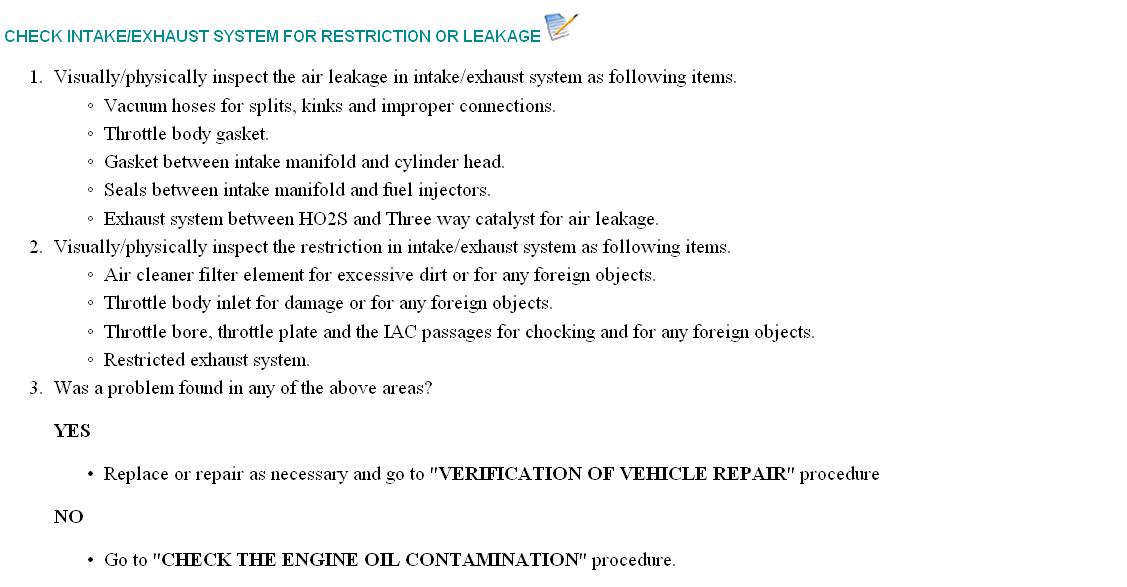 CHECK INTAKE/EXHAUST SYSTEM FOR RESTRICTION OR LEAKAGE

1. Visually/physically inspect the air leakage in intake/exhaust system as following items.
   ◦ Vacuum hoses for splits, kinks and improper connections.
   ◦ Throttle body gasket.
   ◦ Gasket between intake manifold and cylinder head.
   ◦ Seals between intake manifold and fuel injectors.
   ◦ Exhaust system between HO2S and Three way catalyst for air leakage.
2. Visually/physically inspect the restriction in intake/exhaust system as following items.
   ◦ Air cleaner filter element for excessive dirt or for any foreign objects.
   ◦ Throttle body inlet for damage or for any foreign objects.
   ◦ Throttle bore, throttle plate and the IAC passages for chocking and for any foreign objects.
   ◦ Restricted exhaust system.
3. Was a problem found in any of the above areas?

YES

• Replace or repair as necessary and go to "VERIFICATION OF VEHICLE REPAIR" procedure

NO

• Go to "CHECK THE ENGINE OIL CONTAMINATION" procedure.